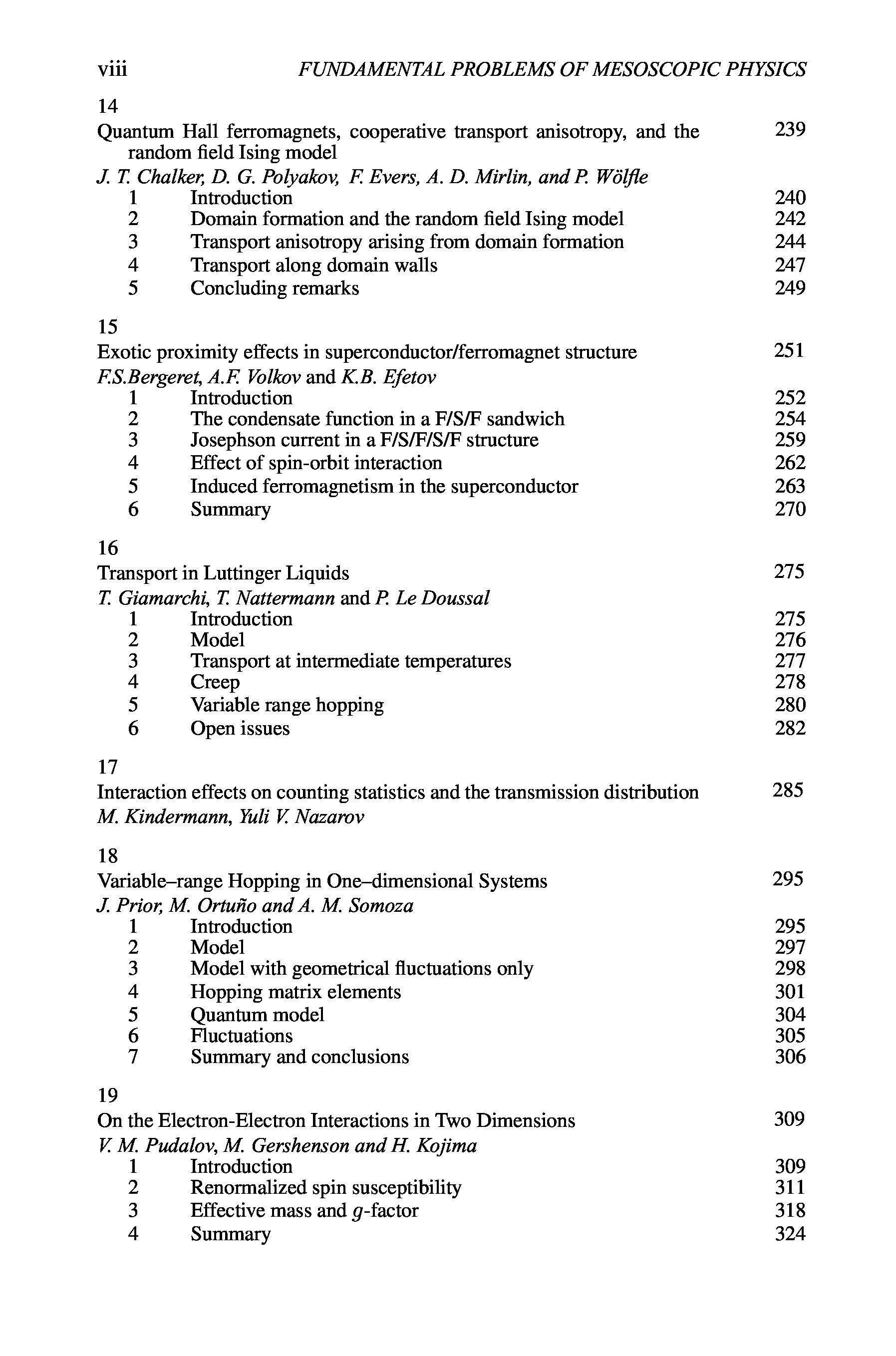 viii FUNDAMENTAL PROBLEMS OF MESOSCOPIC PHYSICS

14
Quantum Hall ferromagnets, cooperative transport anisotropy, and the random field Ising model 239
J. T. Chalker, D. G. Polyakov, F. Evers, A. D. Mirlin, and P. Wölfle
1 Introduction 240
2 Domain formation and the random field Ising model 242
3 Transport anisotropy arising from domain formation 244
4 Transport along domain walls 247
5 Concluding remarks 249

15
Exotic proximity effects in superconductor/ferromagnet structure 251
F.S.Bergeret, A.F. Volkov and K.B. Efetov
1 Introduction 252
2 The condensate function in a F/S/F sandwich 254
3 Josephson current in a F/S/F/S/F structure 259
4 Effect of spin-orbit interaction 262
5 Induced ferromagnetism in the superconductor 263
6 Summary 270

16
Transport in Luttinger Liquids 275
T. Giamarchi, T. Nattermann and P. Le Doussal
1 Introduction 275
2 Model 276
3 Transport at intermediate temperatures 277
4 Creep 278
5 Variable range hopping 280
6 Open issues 282

17
Interaction effects on counting statistics and the transmission distribution 285
M. Kindermann, Yuli V. Nazarov

18
Variable–range Hopping in One–dimensional Systems 295
J. Prior, M. Ortuño and A. M. Somoza
1 Introduction 295
2 Model 297
3 Model with geometrical fluctuations only 298
4 Hopping matrix elements 301
5 Quantum model 304
6 Fluctuations 305
7 Summary and conclusions 306

19
On the Electron-Electron Interactions in Two Dimensions 309
V. M. Pudalov, M. Gershenson and H. Kojima
1 Introduction 309
2 Renormalized spin susceptibility 311
3 Effective mass and $g$-factor 318
4 Summary 324